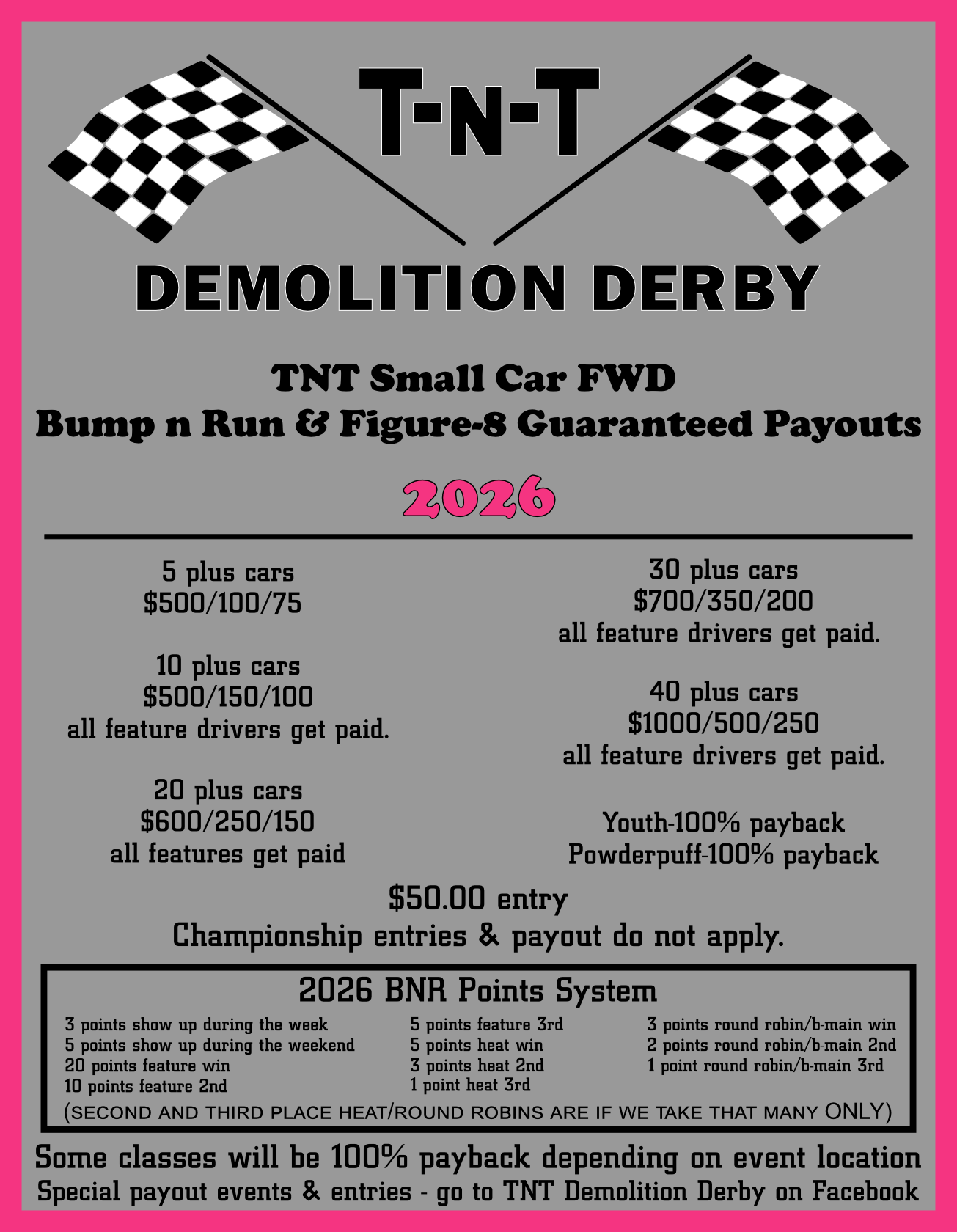 T-N-T

DEMOLITION DERBY

TNT Small Car FWD
Bump n Run & Figure-8 Guaranteed Payouts

2026

5 plus cars
$500/100/75

10 plus cars
$500/150/100
all feature drivers get paid.

20 plus cars
$600/250/150
all features get paid

30 plus cars
$700/350/200
all feature drivers get paid.

40 plus cars
$1000/500/250
all feature drivers get paid.

Youth-100% payback
Powderpuff-100% payback

$50.00 entry
Championship entries & payout do not apply.

2026 BNR Points System

3 points show up during the week
5 points show up during the weekend
20 points feature win
10 points feature 2nd

5 points feature 3rd
5 points heat win
3 points heat 2nd
1 point heat 3rd

3 points round robin/b-main win
2 points round robin/b-main 2nd
1 point round robin/b-main 3rd

(SECOND AND THIRD PLACE HEAT/ROUND ROBINS ARE IF WE TAKE THAT MANY ONLY)

Some classes will be 100% payback depending on event location
Special payout events & entries - go to TNT Demolition Derby on Facebook